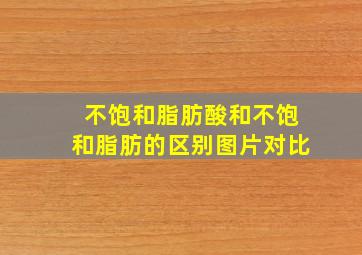 不饱和脂肪酸和不饱和脂肪的区别图片对比